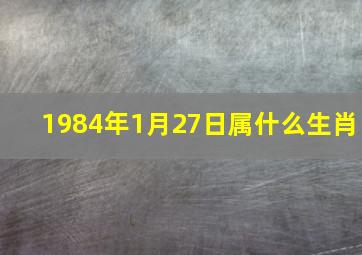 1984年1月27日属什么生肖